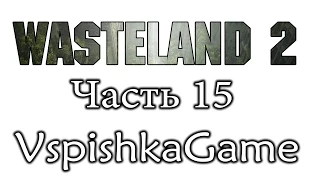 WASTELAND 2

Часть 15

VspishkaGame